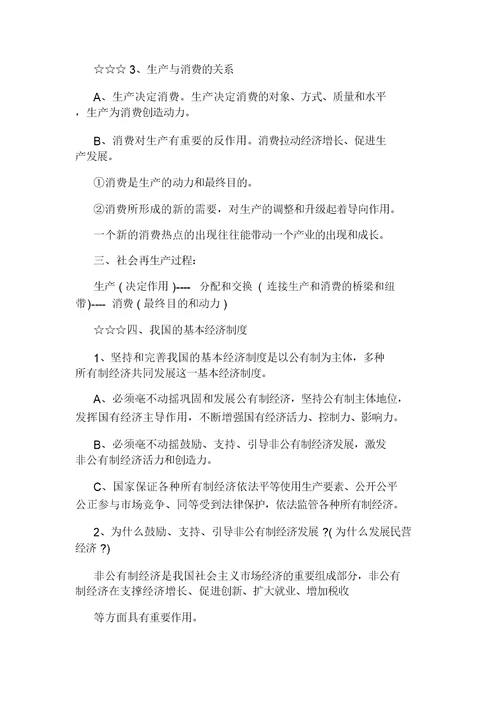 ☆☆☆ 3、生产与消费的关系

A、生产决定消费。生产决定消费的对象、方式、质量和水平，生产为消费创造动力。

B、消费对生产有重要的反作用。消费拉动经济增长、促进生产发展。

①消费是生产的动力和最终目的。

②消费所形成的新的需要，对生产的调整和升级起着导向作用。

一个新的消费热点的出现往往能带动一个产业的出现和成长。

三、社会再生产过程:

生产 ( 决定作用 )---- 分配和交换 ( 连接生产和消费的桥梁和纽带)---- 消费 ( 最终目的和动力 )

☆☆☆四、我国的基本经济制度

1、坚持和完善我国的基本经济制度是以公有制为主体，多种所有制经济共同发展这一基本经济制度。

A、必须毫不动摇巩固和发展公有制经济，坚持公有制主体地位，发挥国有经济主导作用，不断增强国有经济活力、控制力、影响力。

B、必须毫不动摇鼓励、支持、引导非公有制经济发展，激发非公有制经济活力和创造力。

C、国家保证各种所有制经济依法平等使用生产要素、公开公平公正参与市场竞争、同等受到法律保护，依法监管各种所有制经济。

2、为什么鼓励、支持、引导非公有制经济发展 ?( 为什么发展民营经济 ?)

非公有制经济是我国社会主义市场经济的重要组成部分，非公有制经济在支撑经济增长、促进创新、扩大就业、增加税收

等方面具有重要作用。